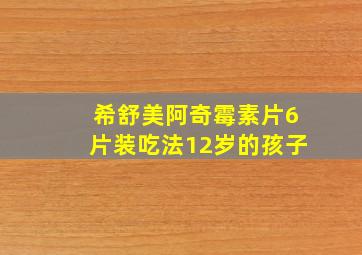 希舒美阿奇霉素片6片装吃法12岁的孩子